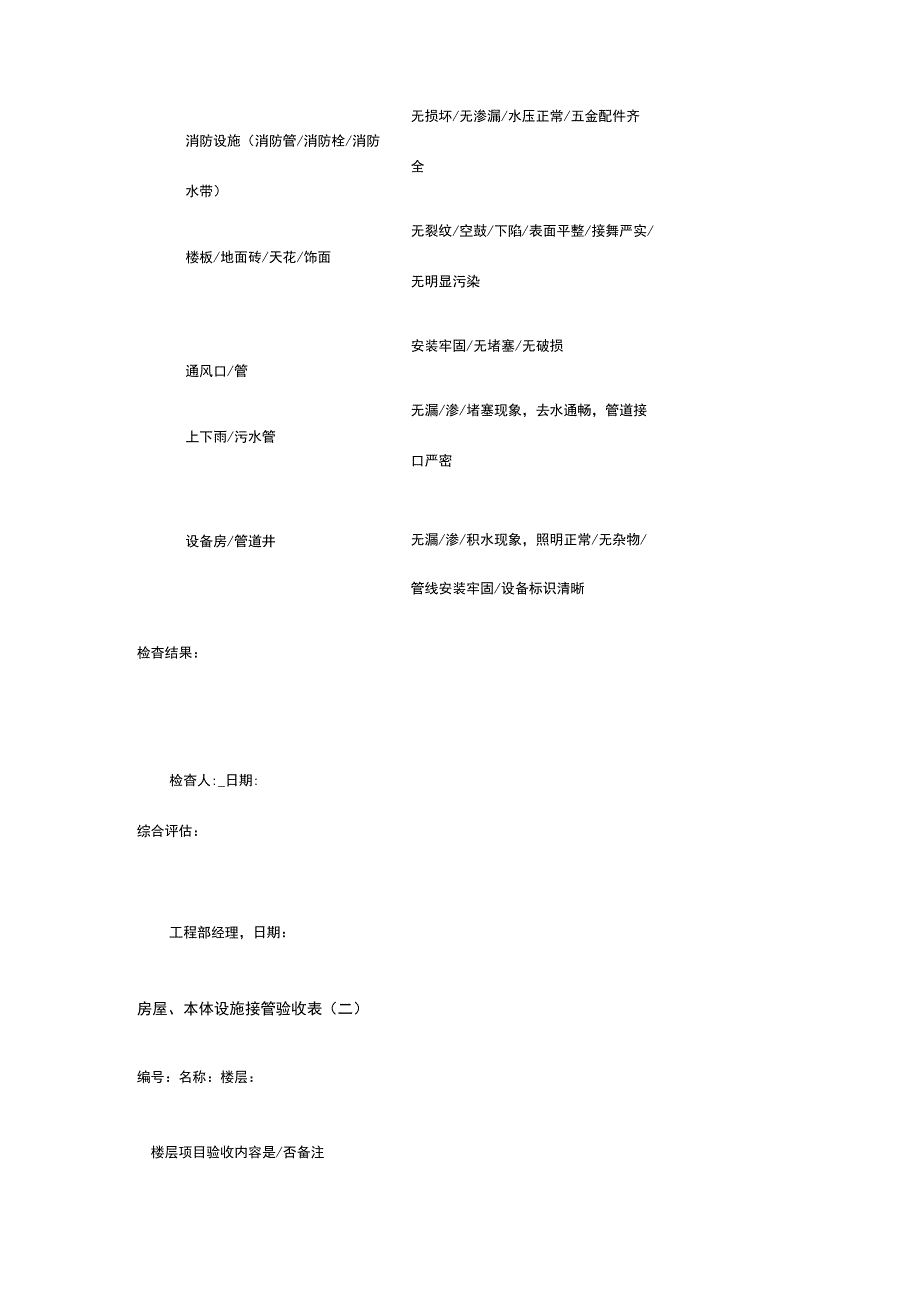 消防设施（消防管/消防栓/消防水带）

无损坏/无渗漏/水压正常/五金配件齐全

楼板/地面砖/天花/饰面

无裂纹/空鼓/下陷/表面平整/接舞严实/无明显污染

通风口/管

安装牢固/无堵塞/无破损

上下雨/污水管

无漏/渗/堵塞现象，去水通畅，管道接口严密

设备房/管道井

无漏/渗/积水现象，照明正常/无杂物/管线安装牢固/设备标识清晰

检查结果：

检査人:_日期:

综合评估：

工程部经理，日期：

房屋、本体设施接管验收表（二）

编号：名称：楼层：

楼层项目验收内容是/否备注